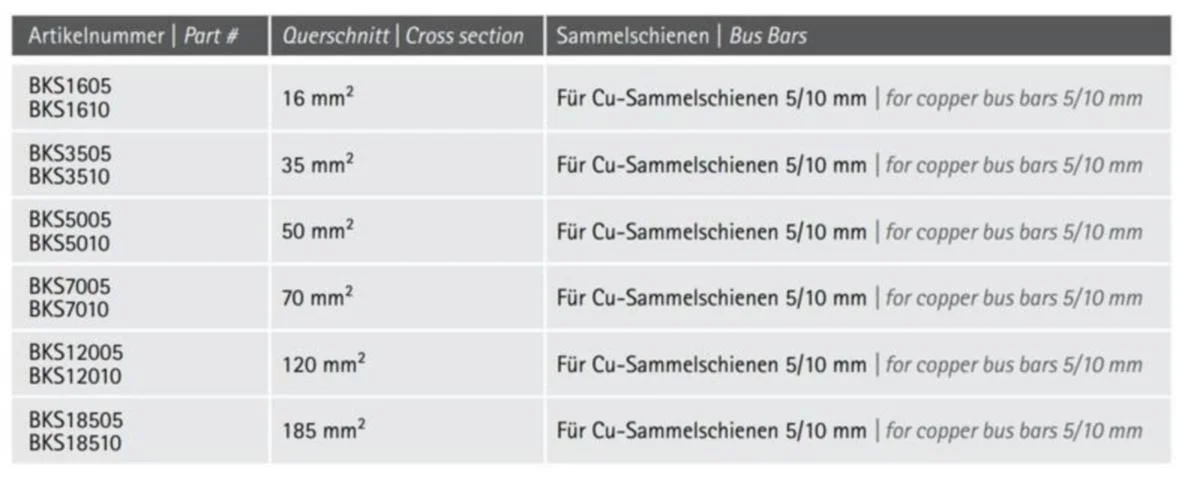 | Artikelnummer \| Part # | Querschnitt \| Cross section | Sammelschienen \| Bus Bars |
|---|---|---|
| BKS1605 BKS1610 | 16 $mm^2$ | Für Cu-Sammelschienen 5/10 mm \| for copper bus bars 5/10 mm |
| BKS3505 BKS3510 | 35 $mm^2$ | Für Cu-Sammelschienen 5/10 mm \| for copper bus bars 5/10 mm |
| BKS5005 BKS5010 | 50 $mm^2$ | Für Cu-Sammelschienen 5/10 mm \| for copper bus bars 5/10 mm |
| BKS7005 BKS7010 | 70 $mm^2$ | Für Cu-Sammelschienen 5/10 mm \| for copper bus bars 5/10 mm |
| BKS12005 BKS12010 | 120 $mm^2$ | Für Cu-Sammelschienen 5/10 mm \| for copper bus bars 5/10 mm |
| BKS18505 BKS18510 | 185 $mm^2$ | Für Cu-Sammelschienen 5/10 mm \| for copper bus bars 5/10 mm |